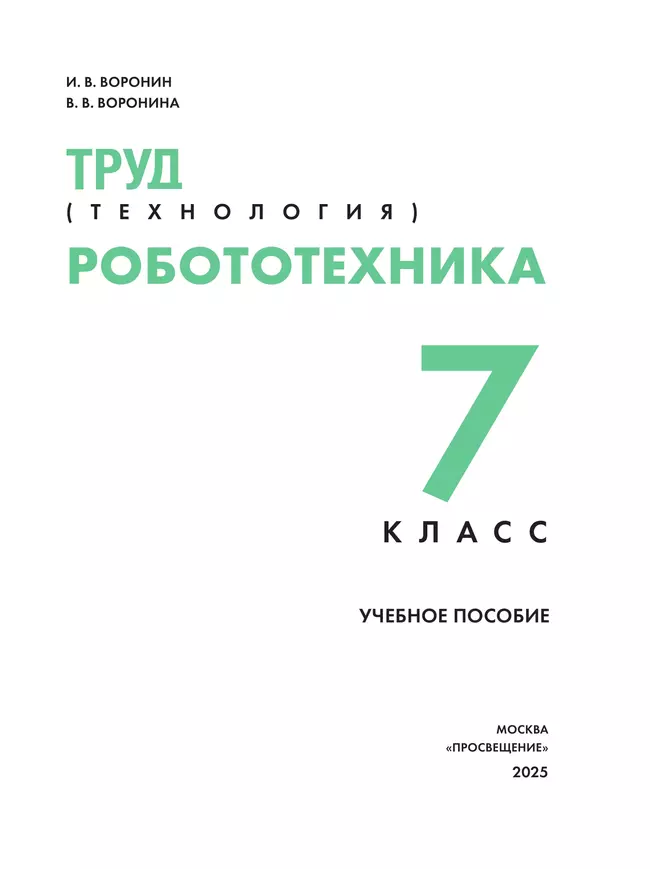 И. В. ВОРОНИН
В. В. ВОРОНИНА

ТРУД
(ТЕХНОЛОГИЯ)
РОБОТОТЕХНИКА

7
КЛАСС

УЧЕБНОЕ ПОСОБИЕ

МОСКВА
«ПРОСВЕЩЕНИЕ»
2025